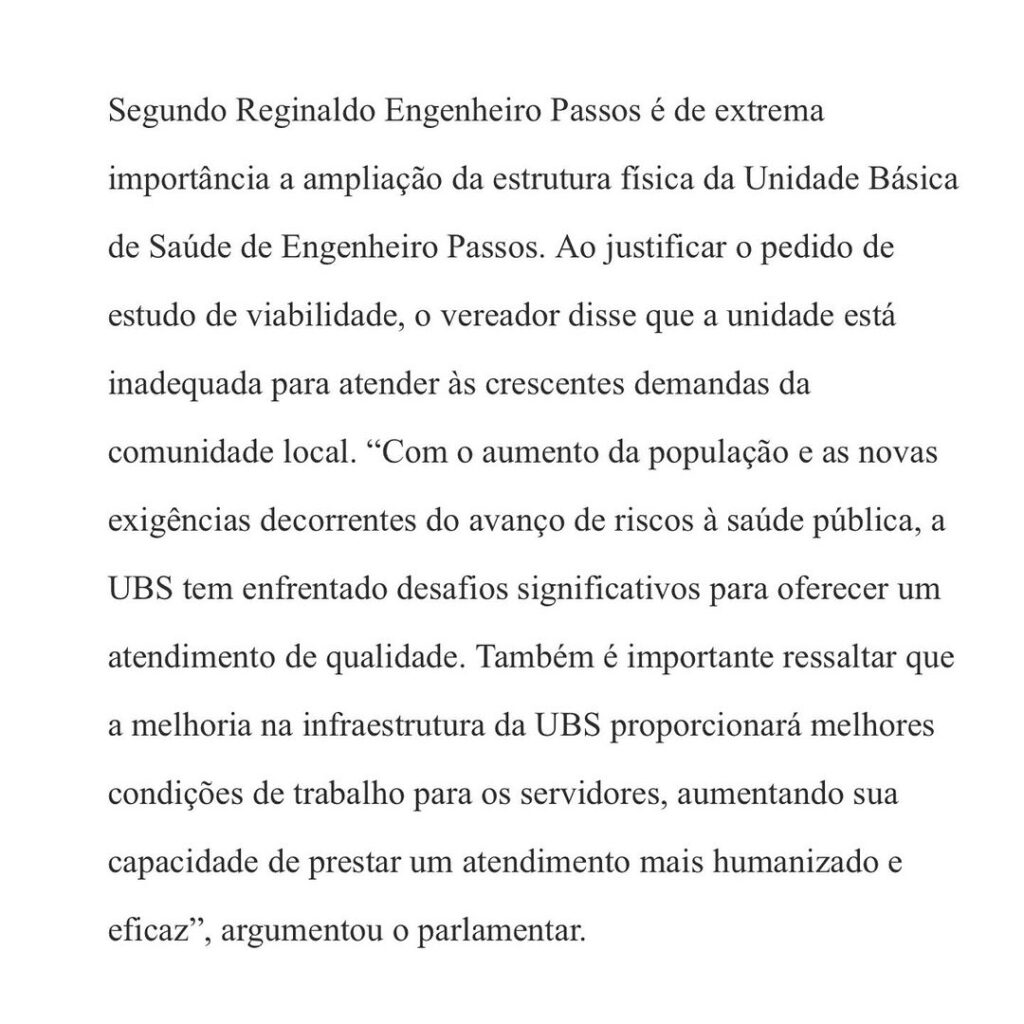 Segundo Reginaldo Engenheiro Passos é de extrema importância a ampliação da estrutura física da Unidade Básica de Saúde de Engenheiro Passos. Ao justificar o pedido de estudo de viabilidade, o vereador disse que a unidade está inadequada para atender às crescentes demandas da comunidade local. “Com o aumento da população e as novas exigências decorrentes do avanço de riscos à saúde pública, a UBS tem enfrentado desafios significativos para oferecer um atendimento de qualidade. Também é importante ressaltar que a melhoria na infraestrutura da UBS proporcionará melhores condições de trabalho para os servidores, aumentando sua capacidade de prestar um atendimento mais humanizado e eficaz”, argumentou o parlamentar.